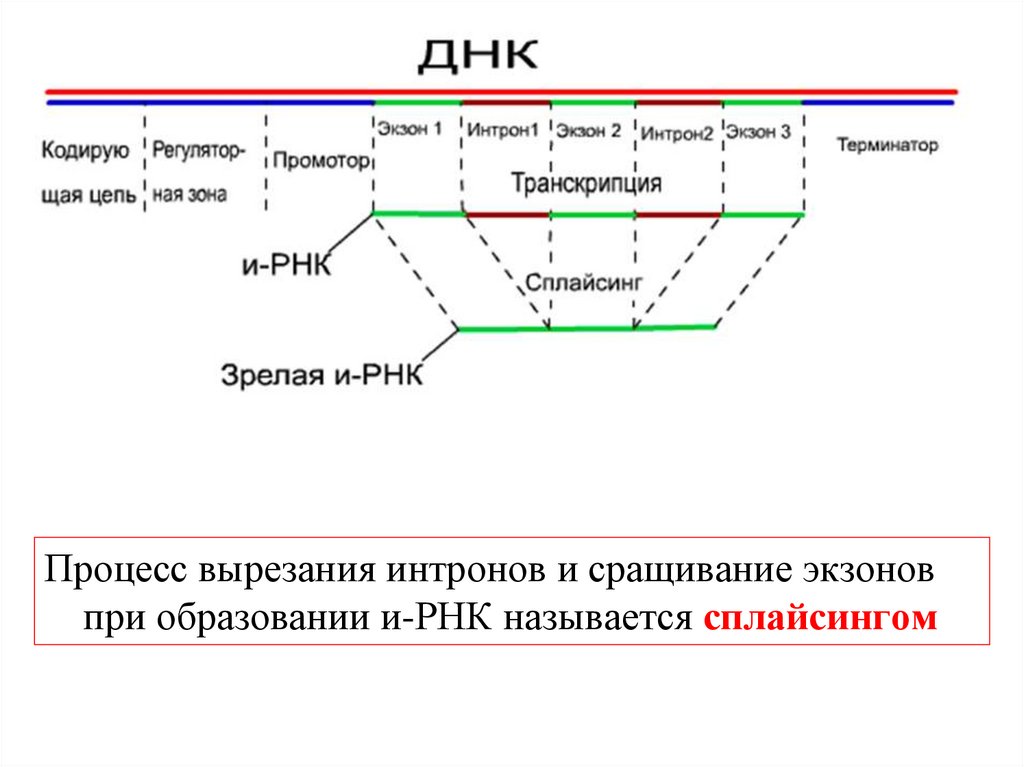 ДНК

Кодирующая цепь

Регуляторная зона

Промотор

Экзон 1

Интрон1

Экзон 2

Интрон2

Экзон 3

Терминатор

Транскрипция

и-РНК

Сплайсинг

Зрелая и-РНК

Процесс вырезания интронов и сращивание экзонов при образовании и-РНК называется сплайсингом